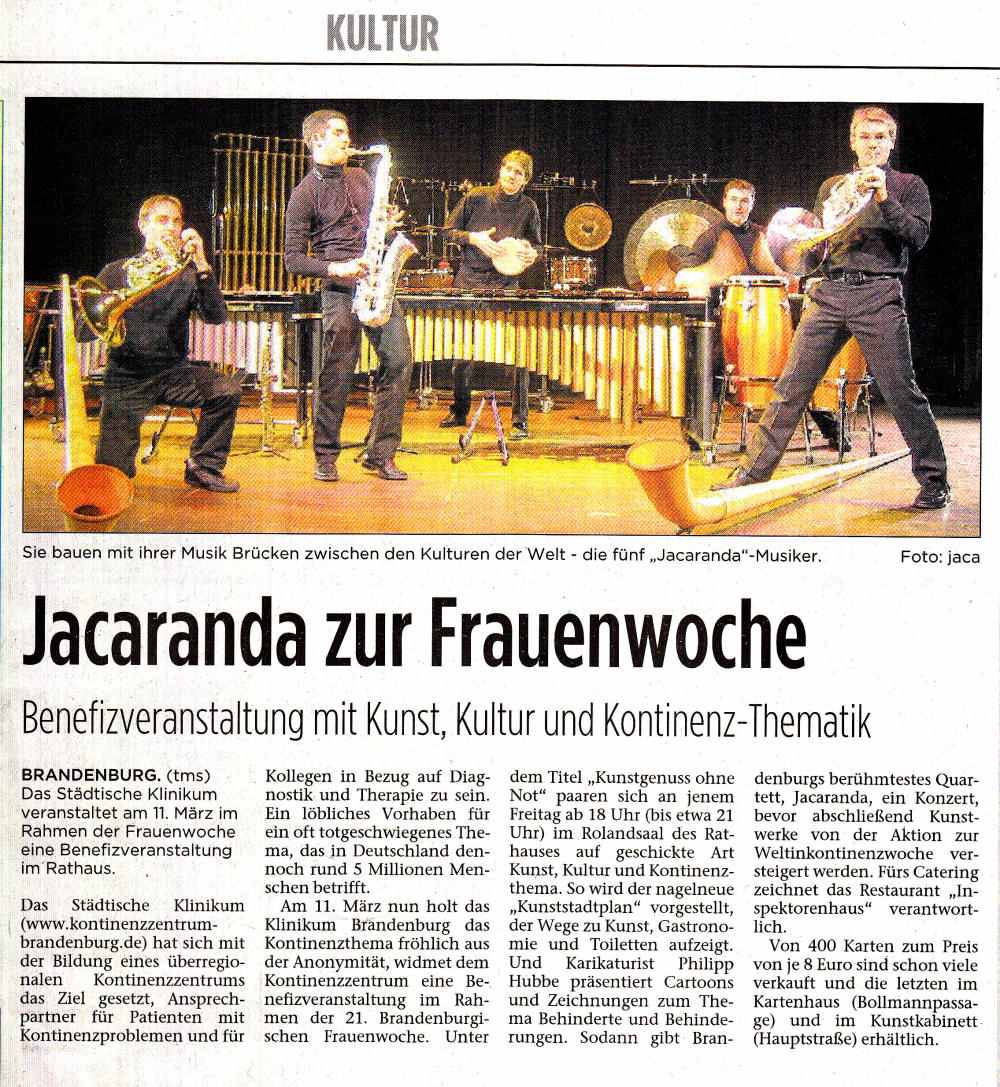 KULTUR

Sie bauen mit ihrer Musik Brücken zwischen den Kulturen der Welt - die fünf „Jacaranda"-Musiker. Foto: jaca

Jacaranda zur Frauenwoche

Benefizveranstaltung mit Kunst, Kultur und Kontinenz-Thematik

BRANDENBURG. (tms) Das Städtische Klinikum veranstaltet am 11. März im Rahmen der Frauenwoche eine Benefizveranstaltung im Rathaus.

Das Städtische Klinikum (www.kontinenzzentrum-brandenburg.de) hat sich mit der Bildung eines überregionalen Kontinenzzentrums das Ziel gesetzt, Ansprechpartner für Patienten mit Kontinenzproblemen und für Kollegen in Bezug auf Diagnostik und Therapie zu sein. Ein löbliches Vorhaben für ein oft totgeschwiegenes Thema, das in Deutschland dennoch rund 5 Millionen Menschen betrifft.

Am 11. März nun holt das Klinikum Brandenburg das Kontinenzthema fröhlich aus der Anonymität, widmet dem Kontinenzzentrum eine Benefizveranstaltung im Rahmen der 21. Brandenburgischen Frauenwoche. Unter dem Titel „Kunstgenuss ohne Not" paaren sich an jenem Freitag ab 18 Uhr (bis etwa 21 Uhr) im Rolandsaal des Rathauses auf geschickte Art Kunst, Kultur und Kontinenzthema. So wird der nagelneue „Kunststadtplan" vorgestellt, der Wege zu Kunst, Gastronomie und Toiletten aufzeigt. Und Karikaturist Philipp Hubbe präsentiert Cartoons und Zeichnungen zum Thema Behinderte und Behinderungen. Sodann gibt Brandenburgs berühmtestes Quartett, Jacaranda, ein Konzert, bevor abschließend Kunstwerke von der Aktion zur Weltinkontinenzwoche versteigert werden. Fürs Catering zeichnet das Restaurant „Inspektorenhaus" verantwortlich.

Von 400 Karten zum Preis von je 8 Euro sind schon viele verkauft und die letzten im Kartenhaus (Bollmannpassage) und im Kunstkabinett (Hauptstraße) erhältlich.